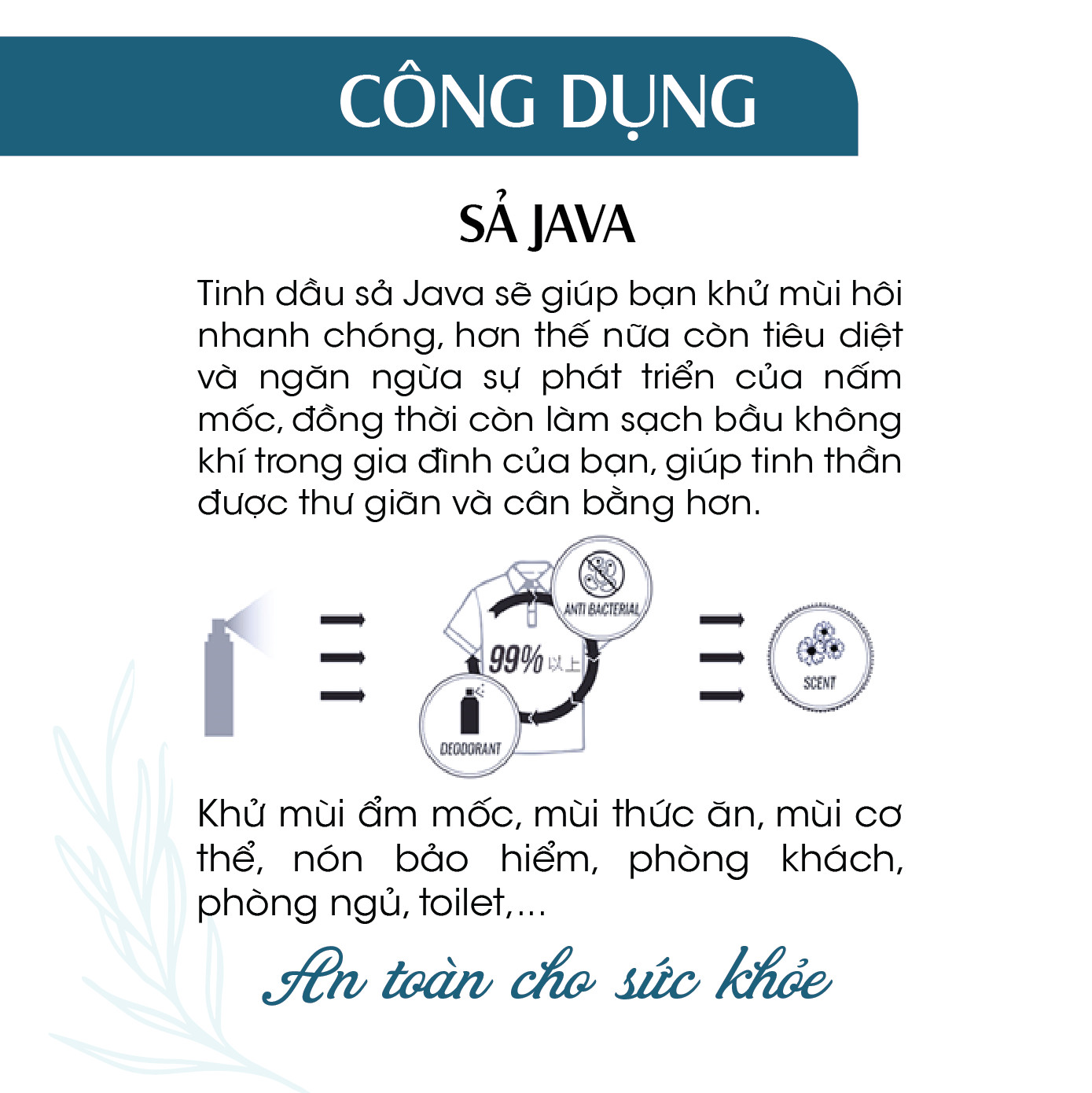 CÔNG DỤNG

SẢ JAVA

Tinh dầu sả Java sẽ giúp bạn khử mùi hôi nhanh chóng, hơn thế nữa còn tiêu diệt và ngăn ngừa sự phát triển của nấm mốc, đồng thời còn làm sạch bầu không khí trong gia đình của bạn, giúp tinh thần được thư giãn và cân bằng hơn.

ANTI BACTERIAL

99% 以上

DEODORANT

SCENT

Khử mùi ẩm mốc, mùi thức ăn, mùi cơ thể, nón bảo hiểm, phòng khách, phòng ngủ, toilet,...

An toàn cho sức khỏe